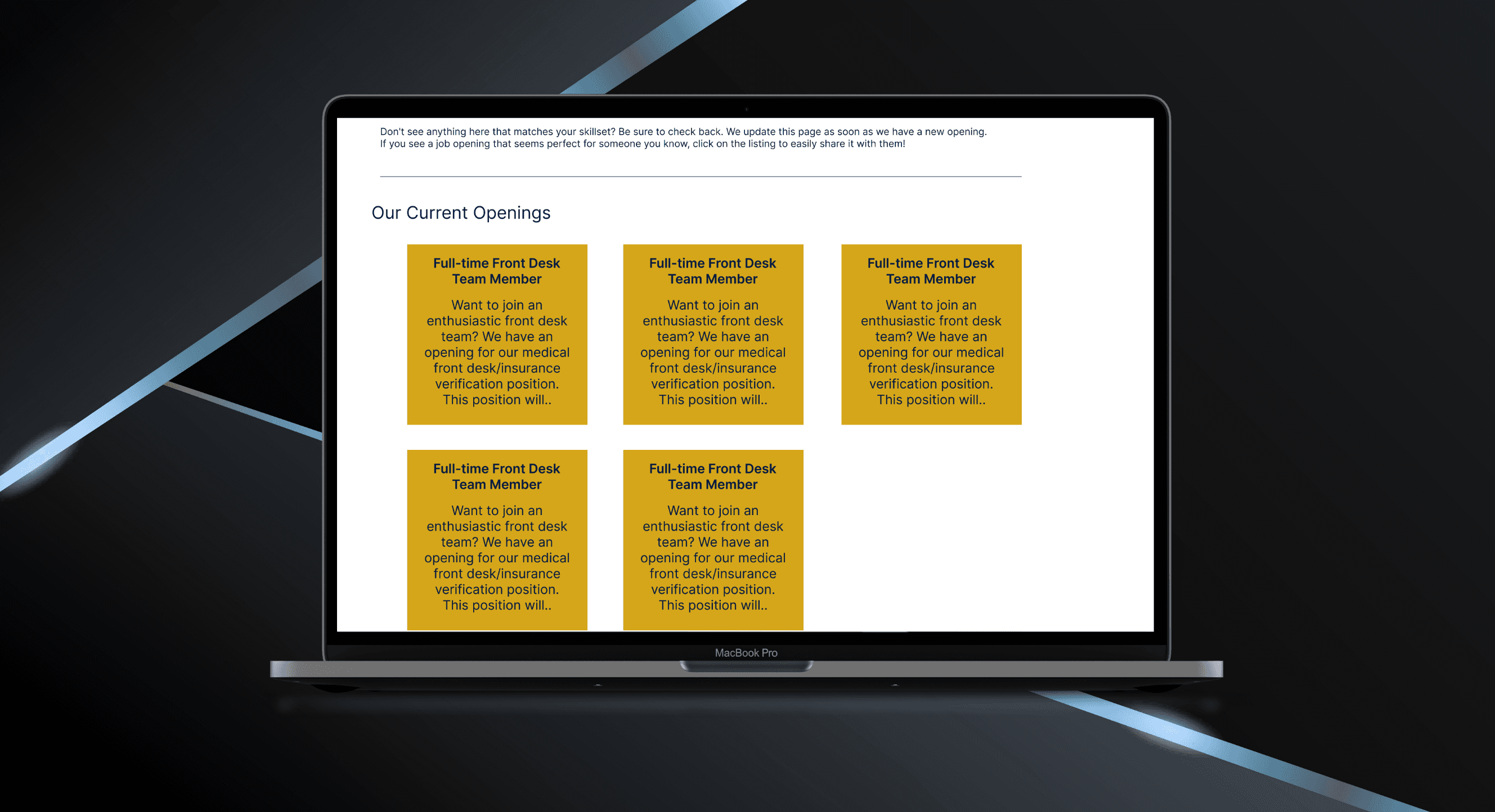 Don't see anything here that matches your skillset? Be sure to check back. We update this page as soon as we have a new opening.
If you see a job opening that seems perfect for someone you know, click on the listing to easily share it with them!

Our Current Openings

Full-time Front Desk Team Member

Want to join an enthusiastic front desk team? We have an opening for our medical front desk/insurance verification position. This position will..

Full-time Front Desk Team Member

Want to join an enthusiastic front desk team? We have an opening for our medical front desk/insurance verification position. This position will..

Full-time Front Desk Team Member

Want to join an enthusiastic front desk team? We have an opening for our medical front desk/insurance verification position. This position will..

Full-time Front Desk Team Member

Want to join an enthusiastic front desk team? We have an opening for our medical front desk/insurance verification position. This position will..

Full-time Front Desk Team Member

Want to join an enthusiastic front desk team? We have an opening for our medical front desk/insurance verification position. This position will..

MacBook Pro